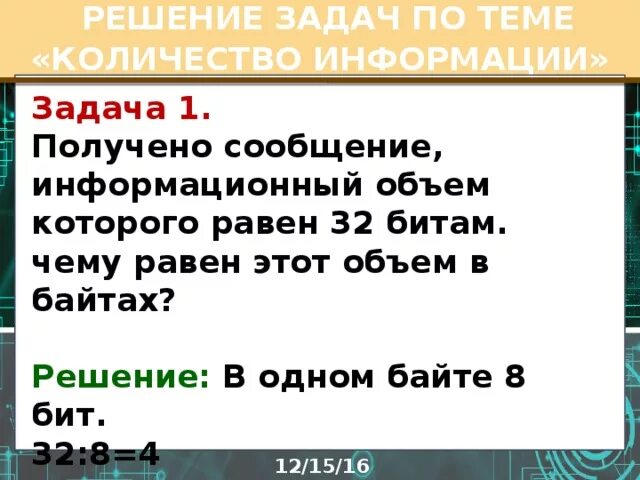 РЕШЕНИЕ ЗАДАЧ ПО ТЕМЕ «КОЛИЧЕСТВО ИНФОРМАЦИИ»

Задача 1.
Получено сообщение, информационный объем которого равен 32 битам. чему равен этот объем в байтах?

Решение: В одном байте 8 бит.
32:8=4

12/15/16